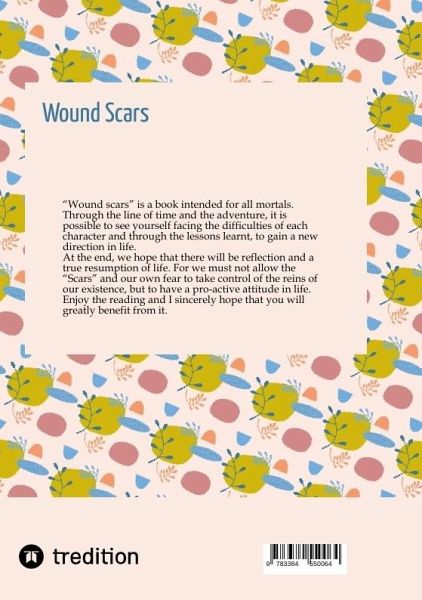 Wound Scars

"Wound scars" is a book intended for all mortals. Through the line of time and the adventure, it is possible to see yourself facing the difficulties of each character and through the lessons learnt, to gain a new direction in life.
At the end, we hope that there will be reflection and a true resumption of life. For we must not allow the "Scars" and our own fear to take control of the reins of our existence, but to have a pro-active attitude in life. Enjoy the reading and I sincerely hope that you will greatly benefit from it.

tredition

9 783384 550064